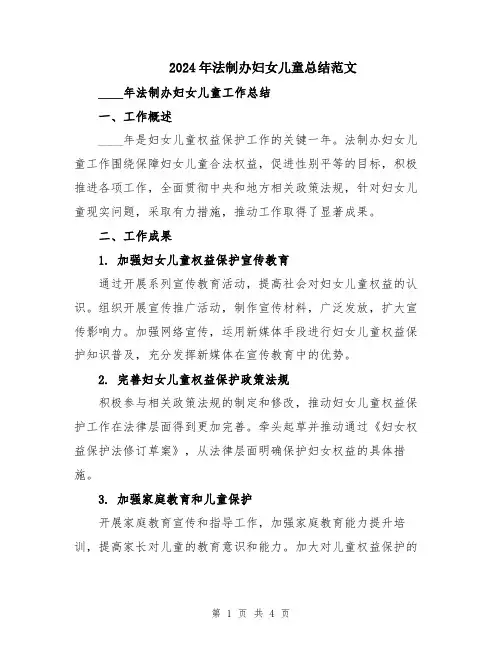 2024年法制办妇女儿童总结范文

____年法制办妇女儿童工作总结

一、工作概述

____年是妇女儿童权益保护工作的关键一年。法制办妇女儿童工作围绕保障妇女儿童合法权益，促进性别平等的目标，积极推进各项工作，全面贯彻中央和地方相关政策法规，针对妇女儿童现实问题，采取有力措施，推动工作取得了显著成果。

二、工作成果

1. 加强妇女儿童权益保护宣传教育

通过开展系列宣传教育活动，提高社会对妇女儿童权益的认识。组织开展宣传推广活动，制作宣传材料，广泛发放，扩大宣传影响力。加强网络宣传，运用新媒体手段进行妇女儿童权益保护知识普及，充分发挥新媒体在宣传教育中的优势。

2. 完善妇女儿童权益保护政策法规

积极参与相关政策法规的制定和修改，推动妇女儿童权益保护工作在法律层面得到更加完善。牵头起草并推动通过《妇女权益保护法修订草案》，从法律层面明确保护妇女权益的具体措施。

3. 加强家庭教育和儿童保护

开展家庭教育宣传和指导工作，加强家庭教育能力提升培训，提高家长对儿童的教育意识和能力。加大对儿童权益保护的

第 1 页 共 4 页